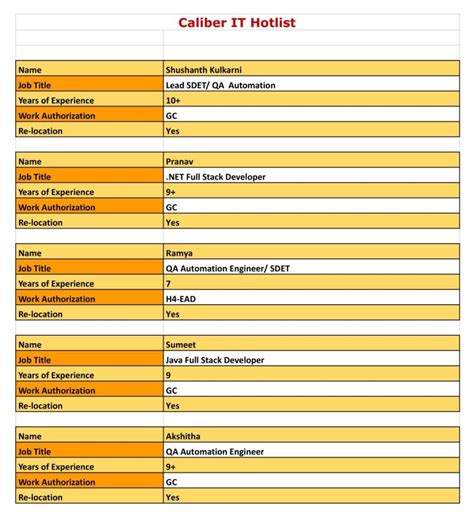 Caliber IT Hotlist

| Name | Shushanth Kulkarni |
|---|---|
| Job Title | Lead SDET/ QA Automation |
| Years of Experience | 10+ |
| Work Authorization | GC |
| Re-location | Yes |

| Name | Pranav |
|---|---|
| Job Title | .NET Full Stack Developer |
| Years of Experience | 9+ |
| Work Authorization | GC |
| Re-location | Yes |

| Name | Ramya |
|---|---|
| Job Title | QA Automation Engineer/ SDET |
| Years of Experience | 7 |
| Work Authorization | H4-EAD |
| Re-location | Yes |

| Name | Sumeet |
|---|---|
| Job Title | Java Full Stack Developer |
| Years of Experience | 9 |
| Work Authorization | GC |
| Re-location | Yes |

| Name | Akshitha |
|---|---|
| Job Title | QA Automation Engineer |
| Years of Experience | 9+ |
| Work Authorization | GC |
| Re-location | Yes |